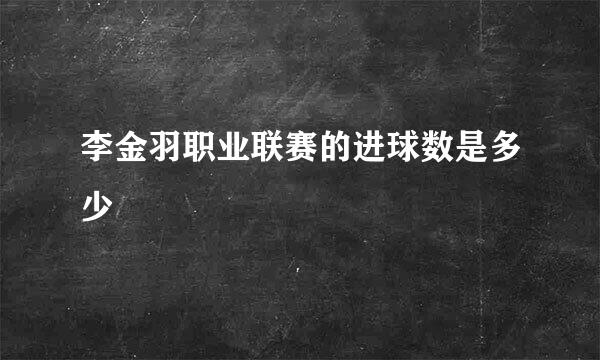 李金羽职业联赛的进球数是多少